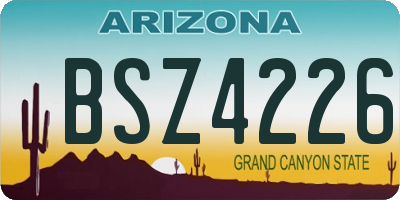 ARIZONA

BSZ4226

GRAND CANYON STATE